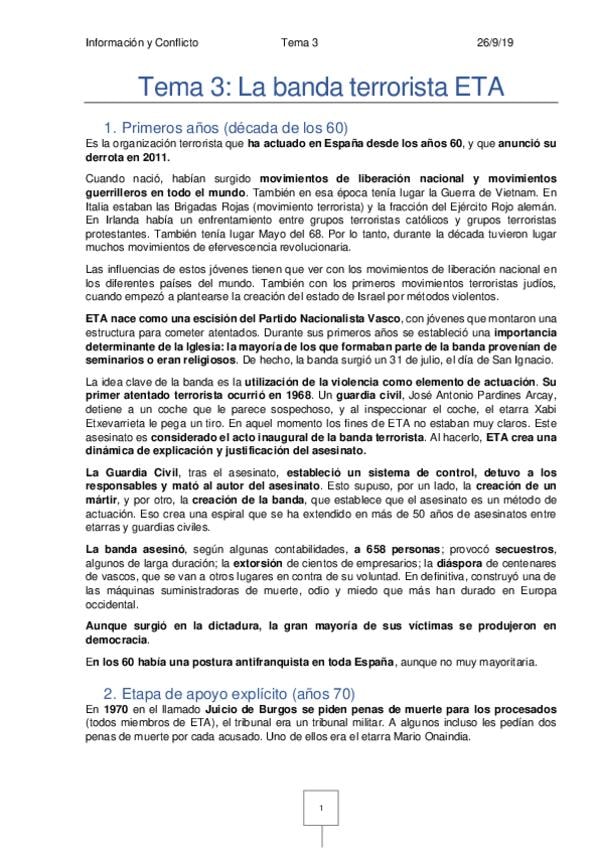 Información y Conflicto Tema 3 26/9/19

Tema 3: La banda terrorista ETA

1. Primeros años (década de los 60)
Es la organización terrorista que ha actuado en España desde los años 60, y que anunció su derrota en 2011.

Cuando nació, habían surgido movimientos de liberación nacional y movimientos guerrilleros en todo el mundo. También en esa época tenía lugar la Guerra de Vietnam. En Italia estaban las Brigadas Rojas (movimiento terrorista) y la fracción del Ejército Rojo alemán. En Irlanda había un enfrentamiento entre grupos terroristas católicos y grupos terroristas protestantes. También tenía lugar Mayo del 68. Por lo tanto, durante la década tuvieron lugar muchos movimientos de efervescencia revolucionaria.

Las influencias de estos jóvenes tienen que ver con los movimientos de liberación nacional en los diferentes países del mundo. También con los primeros movimientos terroristas judíos, cuando empezó a plantearse la creación del estado de Israel por métodos violentos.

ETA nace como una escisión del Partido Nacionalista Vasco, con jóvenes que montaron una estructura para cometer atentados. Durante sus primeros años se estableció una importancia determinante de la Iglesia: la mayoría de los que formaban parte de la banda provenían de seminarios o eran religiosos. De hecho, la banda surgió un 31 de julio, el día de San Ignacio.

La idea clave de la banda es la utilización de la violencia como elemento de actuación. Su primer atentado terrorista ocurrió en 1968. Un guardia civil, José Antonio Pardines Arcay, detiene a un coche que le parece sospechoso, y al inspeccionar el coche, el etarra Xabi Etxevarrieta le pega un tiro. En aquel momento los fines de ETA no estaban muy claros. Este asesinato es considerado el acto inaugural de la banda terrorista. Al hacerlo, ETA crea una dinámica de explicación y justificación del asesinato.

La Guardia Civil, tras el asesinato, estableció un sistema de control, detuvo a los responsables y mató al autor del asesinato. Esto supuso, por un lado, la creación de un mártir, y por otro, la creación de la banda, que establece que el asesinato es un método de actuación. Eso crea una espiral que se ha extendido en más de 50 años de asesinatos entre etarras y guardias civiles.

La banda asesinó, según algunas contabilidades, a 658 personas; provocó secuestros, algunos de larga duración; la extorsión de cientos de empresarios; la diáspora de centenares de vascos, que se van a otros lugares en contra de su voluntad. En definitiva, construyó una de las máquinas suministradoras de muerte, odio y miedo que más han durado en Europa occidental.

Aunque surgió en la dictadura, la gran mayoría de sus víctimas se produjeron en democracia.

En los 60 había una postura antifranquista en toda España, aunque no muy mayoritaria.

2. Etapa de apoyo explícito (años 70)
En 1970 en el llamado Juicio de Burgos se piden penas de muerte para los procesados (todos miembros de ETA), el tribunal era un tribunal militar. A algunos incluso les pedían dos penas de muerte por cada acusado. Uno de ellos era el etarra Mario Onaindia.

1